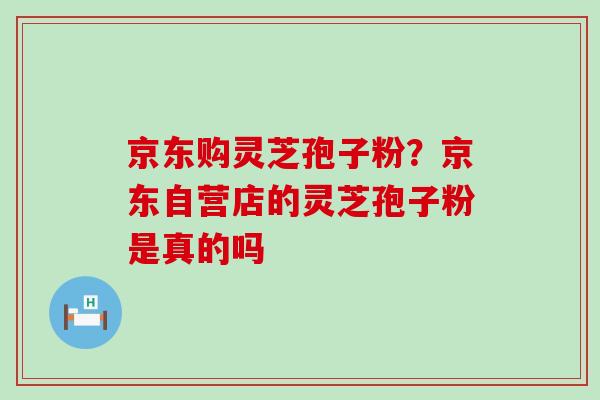 京东购灵芝孢子粉？京东自营店的灵芝孢子粉是真的吗

H